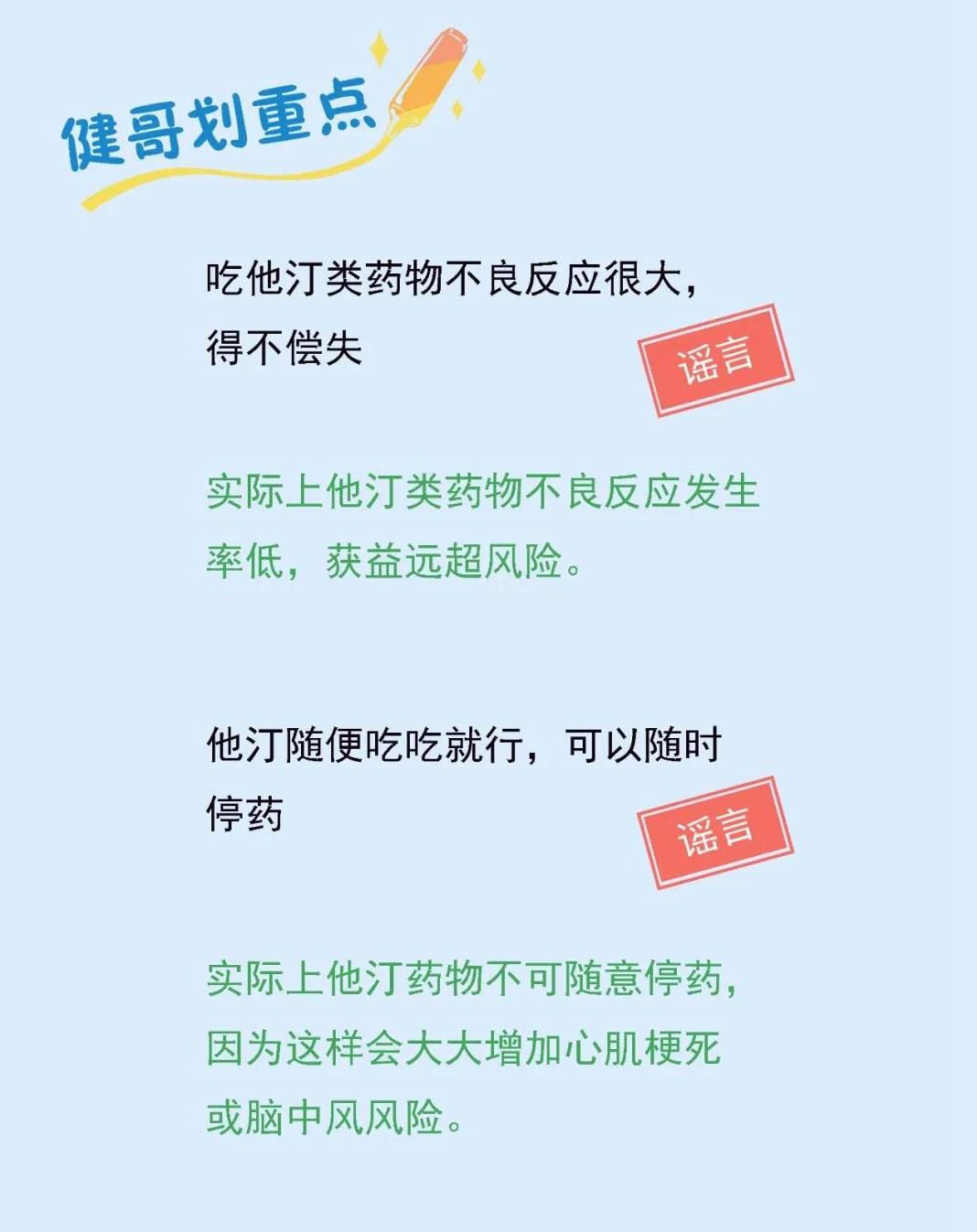 健哥划重点

吃他汀类药物不良反应很大，得不偿失

谣言

实际上他汀类药物不良反应发生率低，获益远超风险。

他汀随便吃吃就行，可以随时停药

谣言

实际上他汀药物不可随意停药，因为这样会大大增加心肌梗死或脑中风风险。